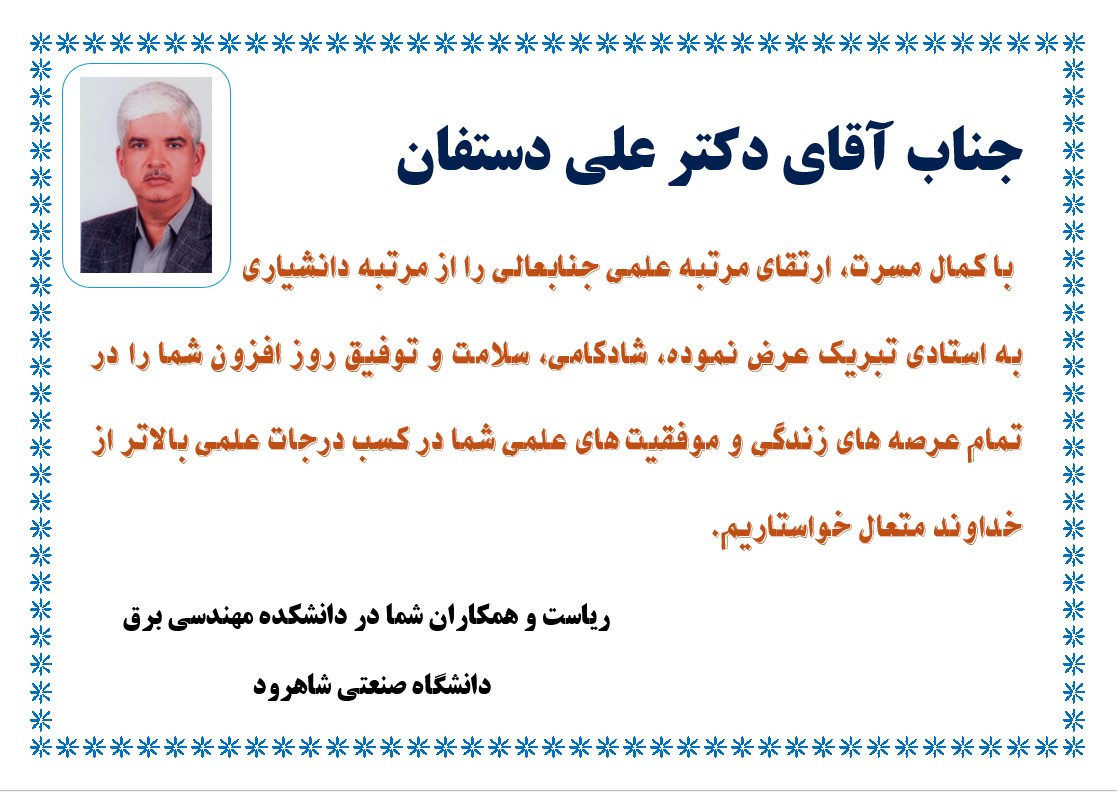 جناب آقای دکتر علی دستفان

با کمال مسرت، ارتقای مرتبه علمی جنابعالی را از مرتبه دانشیاری به استادی تبریک عرض نموده، شادکامی، سلامت و توفیق روز افزون شما را در تمام عرصه های زندگی و موفقیت های علمی شما در کسب درجات علمی بالاتر از خداوند متعال خواستاریم.

ریاست و همکاران شما در دانشکده مهندسی برق

دانشگاه صنعتی شاهرود